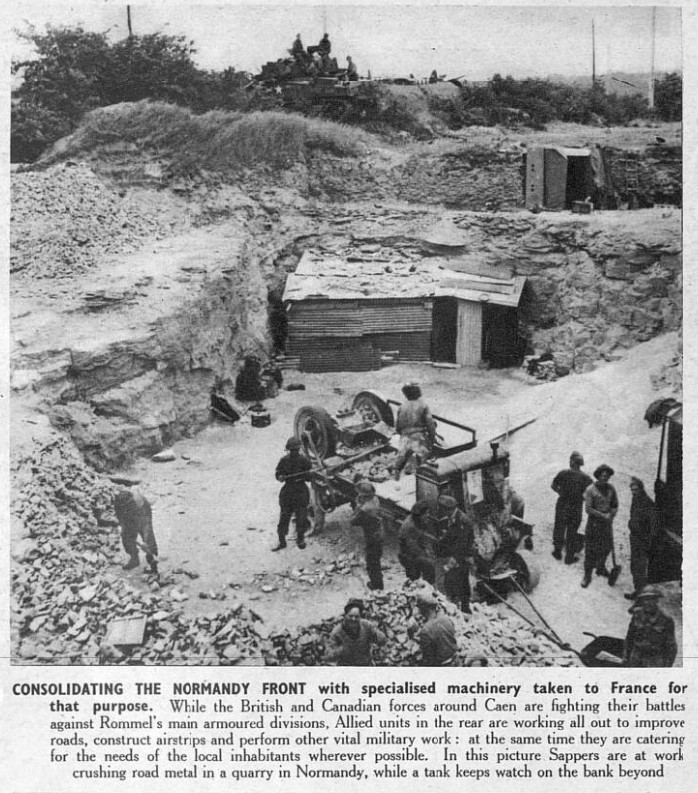 CONSOLIDATING THE NORMANDY FRONT with specialised machinery taken to France for that purpose. While the British and Canadian forces around Caen are fighting their battles against Rommel's main armoured divisions, Allied units in the rear are working all out to improve roads, construct airstrips and perform other vital military work : at the same time they are catering for the needs of the local inhabitants wherever possible. In this picture Sappers are at work crushing road metal in a quarry in Normandy, while a tank keeps watch on the bank beyond